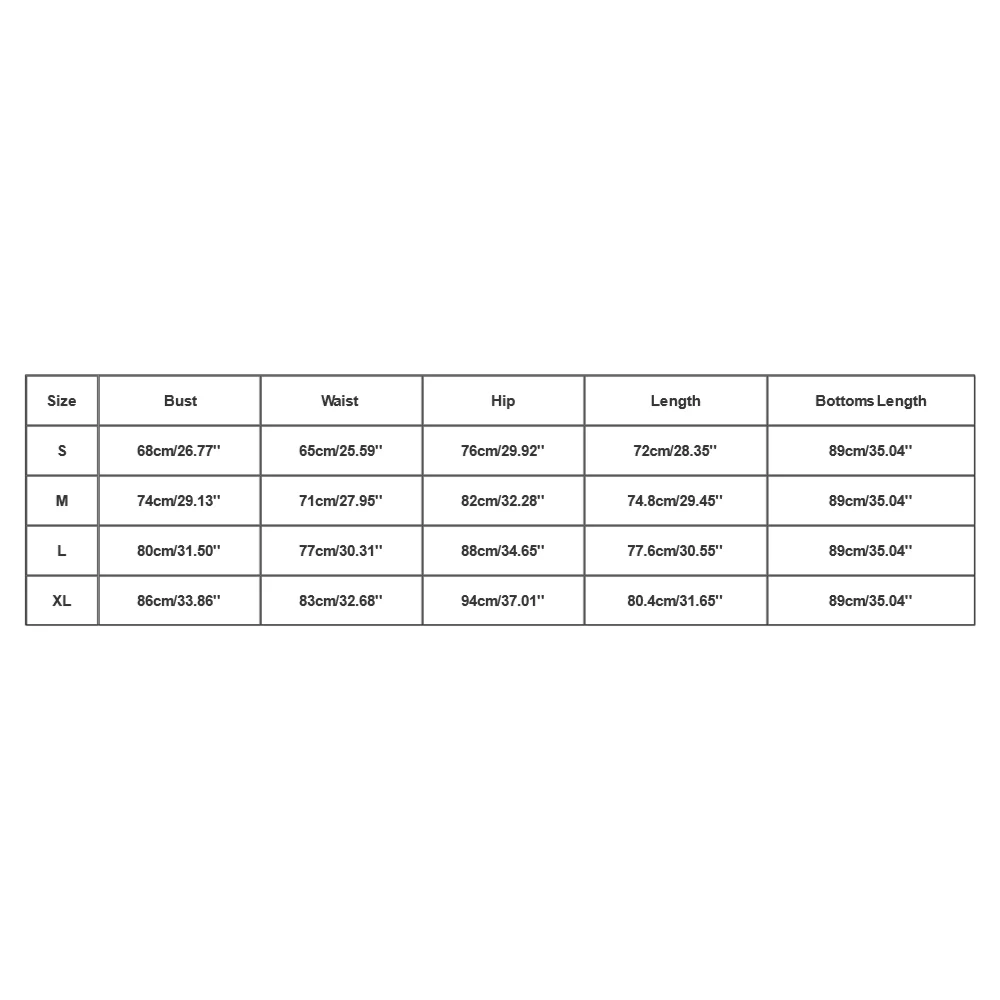 | Size | Bust | Waist | Hip | Length | Bottoms Length |
|---|---|---|---|---|---|
| S | 68cm/26.77'' | 65cm/25.59'' | 76cm/29.92'' | 72cm/28.35'' | 89cm/35.04'' |
| M | 74cm/29.13'' | 71cm/27.95'' | 82cm/32.28'' | 74.8cm/29.45'' | 89cm/35.04'' |
| L | 80cm/31.50'' | 77cm/30.31'' | 88cm/34.65'' | 77.6cm/30.55'' | 89cm/35.04'' |
| XL | 86cm/33.86'' | 83cm/32.68'' | 94cm/37.01'' | 80.4cm/31.65'' | 89cm/35.04'' |